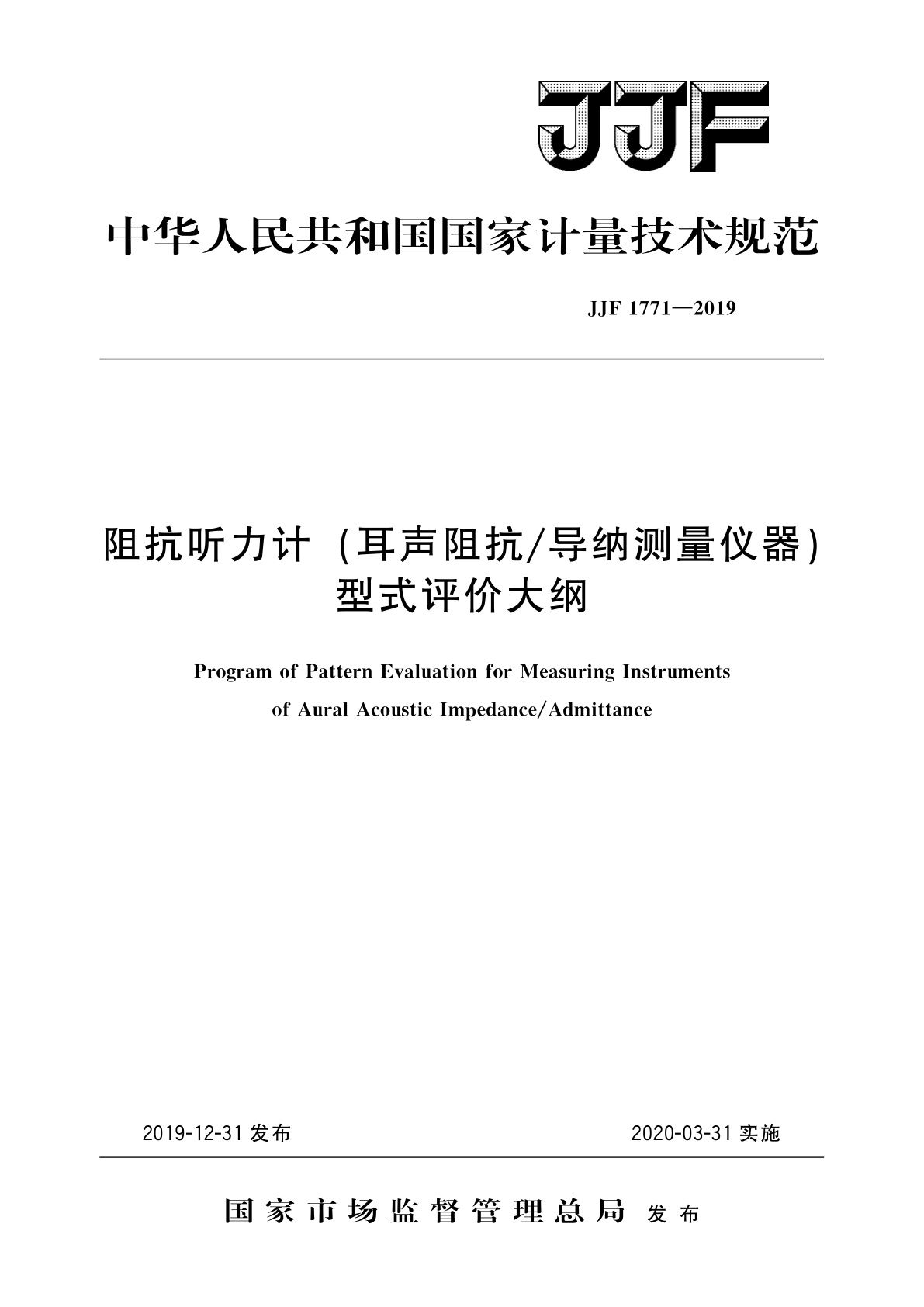 JJF

中华人民共和国国家计量技术规范

JJF 1771—2019

阻抗听力计（耳声阻抗/导纳测量仪器）型式评价大纲

Program of Pattern Evaluation for Measuring Instruments of Aural Acoustic Impedance/Admittance

2019-12-31 发布

2020-03-31 实施

国家市场监督管理总局 发布